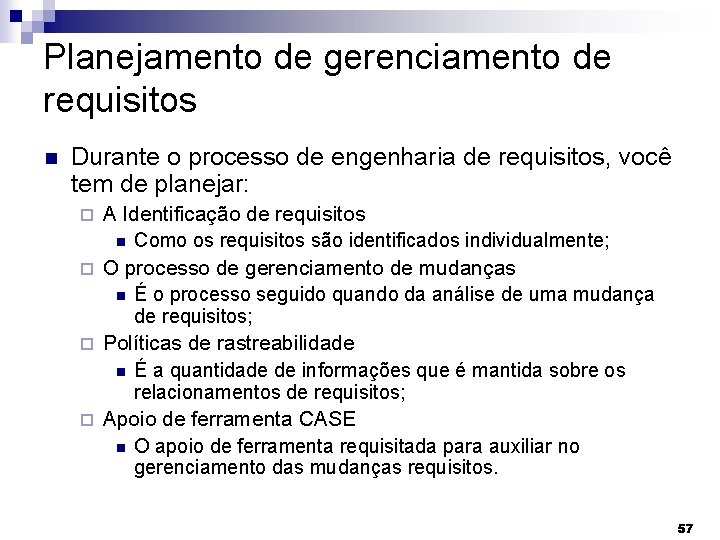 Planejamento de gerenciamento de requisitos

Durante o processo de engenharia de requisitos, você tem de planejar:

A Identificação de requisitos

Como os requisitos são identificados individualmente;

O processo de gerenciamento de mudanças

É o processo seguido quando da análise de uma mudança de requisitos;

Políticas de rastreabilidade

É a quantidade de informações que é mantida sobre os relacionamentos de requisitos;

Apoio de ferramenta CASE

O apoio de ferramenta requisitada para auxiliar no gerenciamento das mudanças requisitos.

57